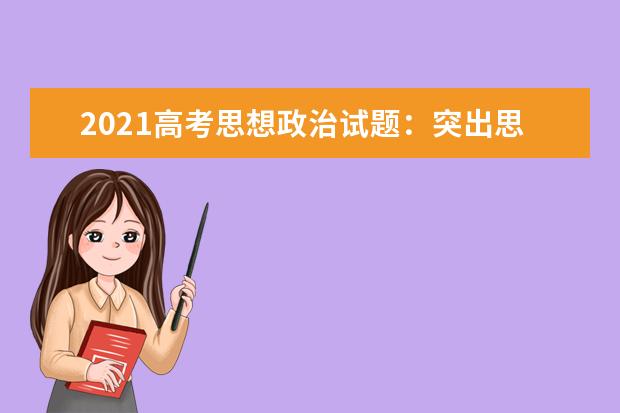 2021高考思想政治试题：突出思